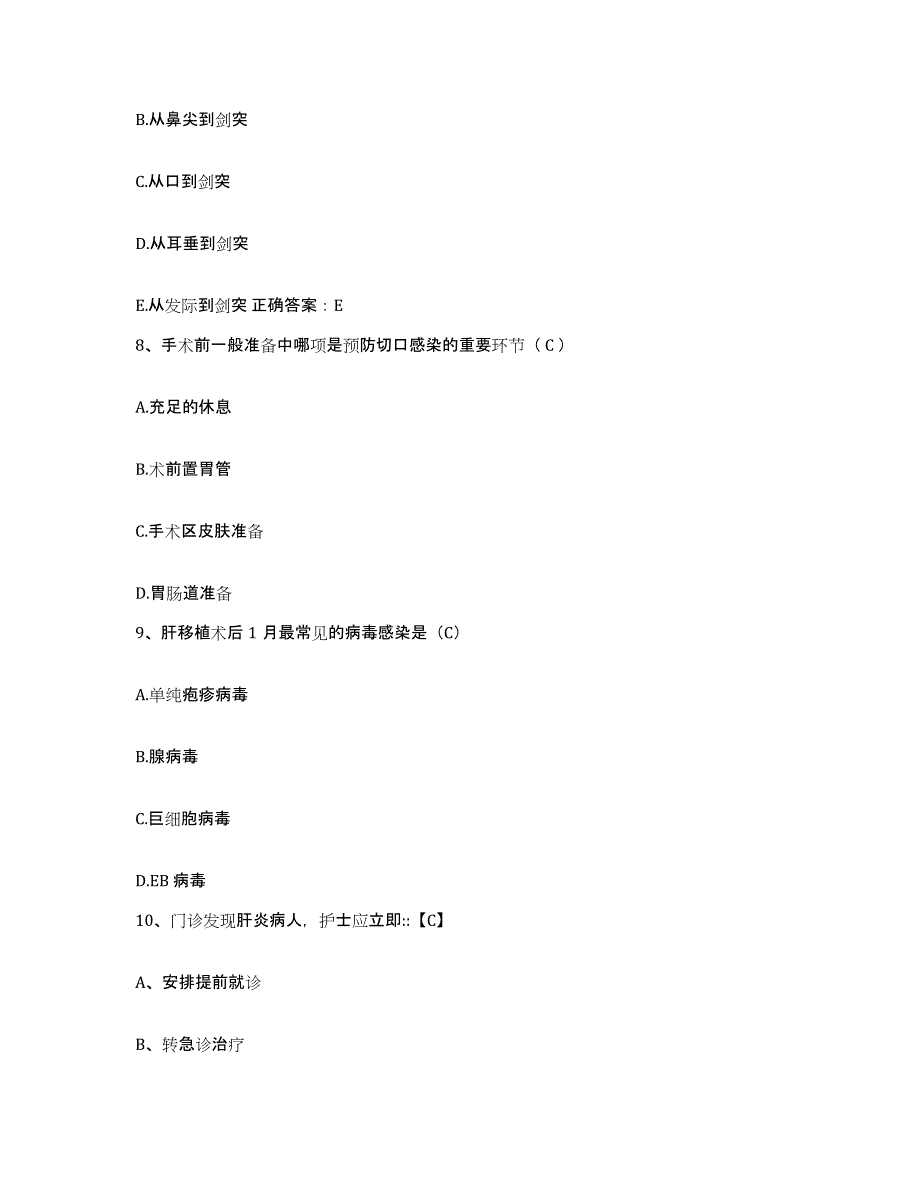 B.从鼻尖到剑突

C.从口到剑突

D.从耳垂到剑突

E.从发际到剑突 正确答案：E

8、手术前一般准备中哪项是预防切口感染的重要环节（C）

A.充足的休息

B.术前置胃管

C.手术区皮肤准备

D.胃肠道准备

9、肝移植术后 1 月最常见的病毒感染是（C）

A.单纯疱疹病毒

B.腺病毒

C.巨细胞病毒

D.EB 病毒

10、门诊发现肝炎病人，护士应立即::【C】

A、安排提前就诊

B、转急诊治疗